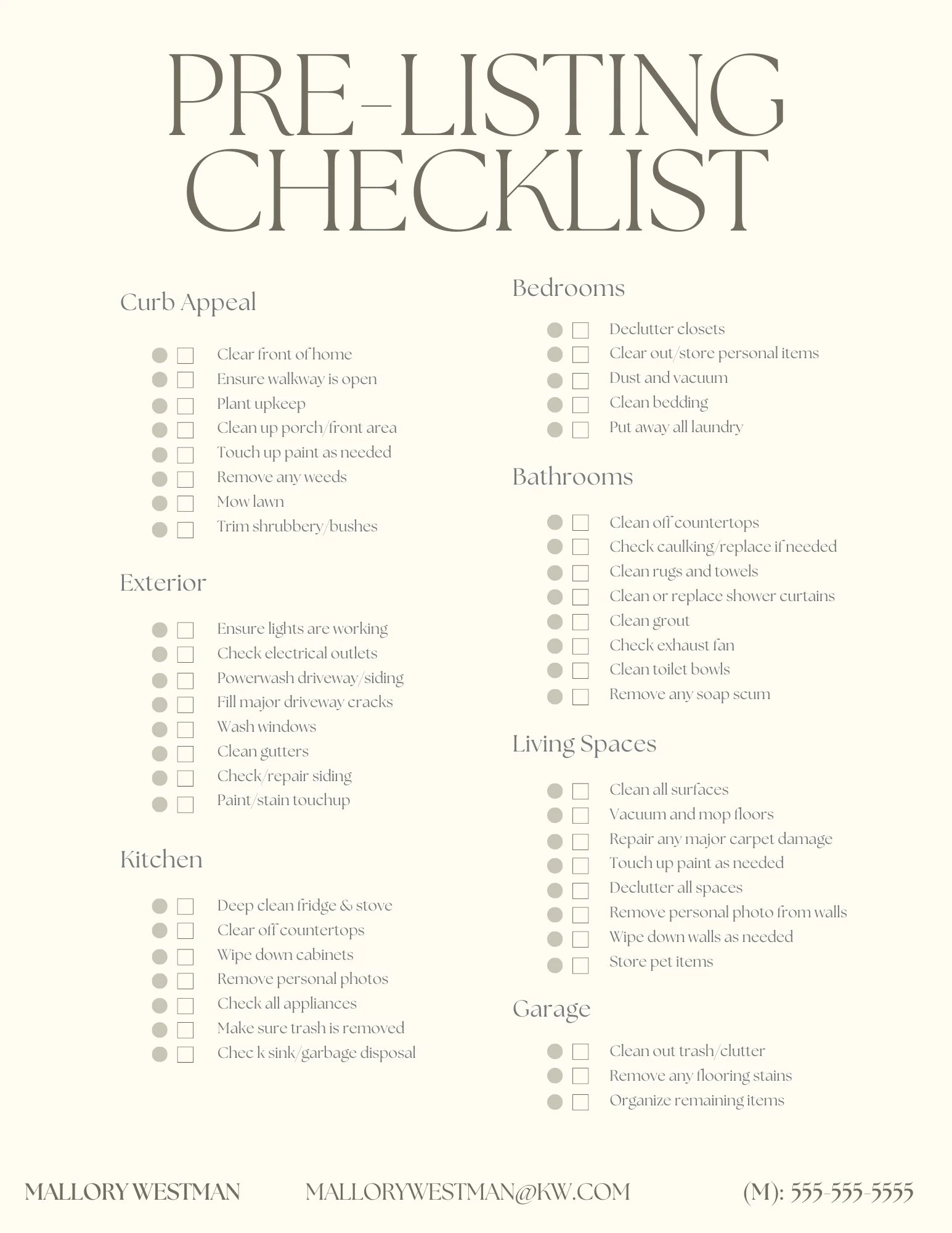 PRE-LISTING CHECKLIST

Curb Appeal

Clear front of home
Ensure walkway is open
Plant upkeep
Clean up porch/front area
Touch up paint as needed
Remove any weeds
Mow lawn
Trim shrubbery/bushes

Exterior

Ensure lights are working
Check electrical outlets
Powerwash driveway/siding
Fill major driveway cracks
Wash windows
Clean gutters
Check/repair siding
Paint/stain touchup

Kitchen

Deep clean fridge & stove
Clear off countertops
Wipe down cabinets
Remove personal photos
Check all appliances
Make sure trash is removed
Chec k sink/garbage disposal

Bedrooms

Declutter closets
Clear out/store personal items
Dust and vacuum
Clean bedding
Put away all laundry

Bathrooms

Clean off countertops
Check caulking/replace if needed
Clean rugs and towels
Clean or replace shower curtains
Clean grout
Check exhaust fan
Clean toilet bowls
Remove any soap scum

Living Spaces

Clean all surfaces
Vacuum and mop floors
Repair any major carpet damage
Touch up paint as needed
Declutter all spaces
Remove personal photo from walls
Wipe down walls as needed
Store pet items

Garage

Clean out trash/clutter
Remove any flooring stains
Organize remaining items

MALLORY WESTMAN MALLORYWESTMAN@KW.COM (M): 555-555-5555